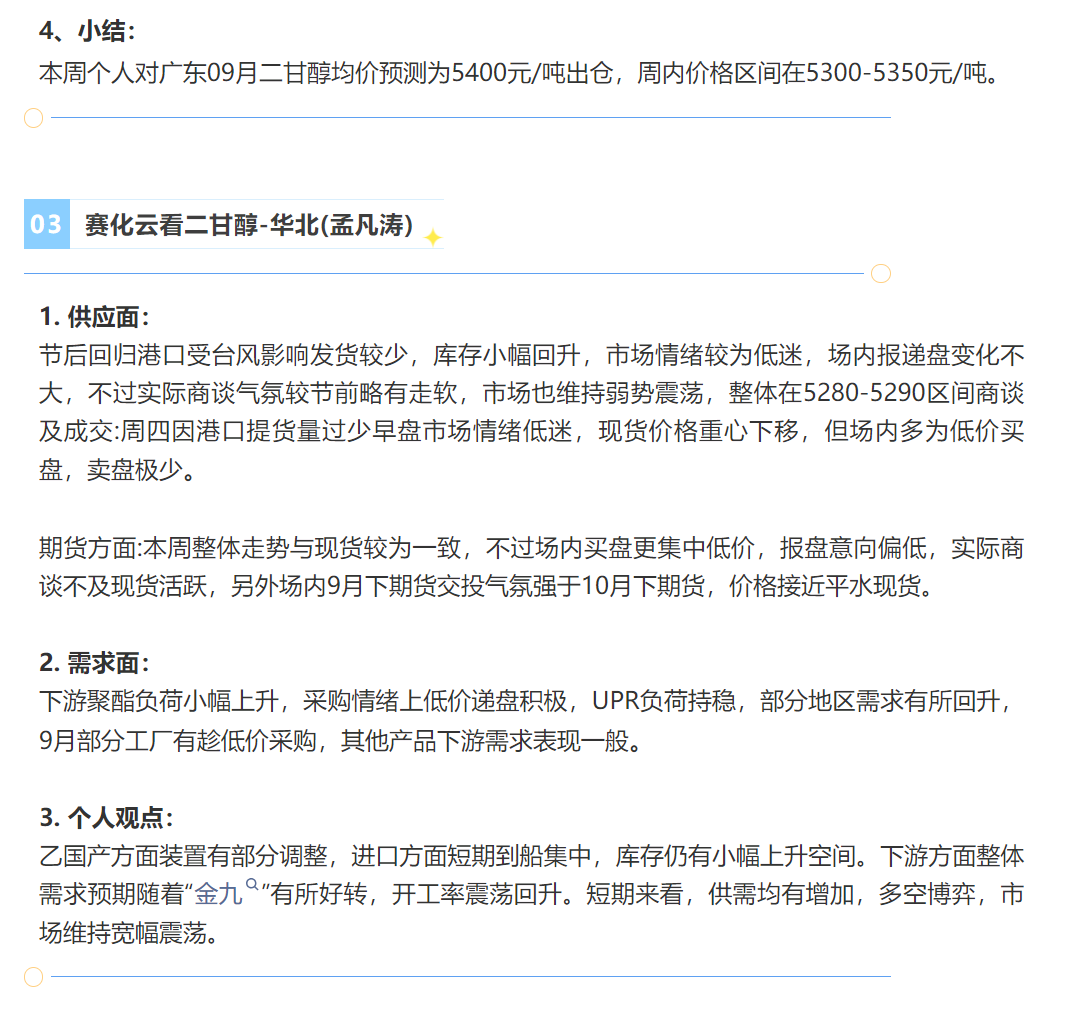 4、小结：
本周个人对广东09月二甘醇均价预测为5400元/吨出仓，周内价格区间在5300-5350元/吨。

03 赛化云看二甘醇-华北(孟凡涛)

1. 供应面：
节后回归港口受台风影响发货较少，库存小幅回升，市场情绪较为低迷，场内报递盘变化不大，不过实际商谈气氛较节前略有走软，市场也维持弱势震荡，整体在5280-5290区间商谈及成交:周四因港口提货量过少早盘市场情绪低迷，现货价格重心下移，但场内多为低价买盘，卖盘极少。

期货方面:本周整体走势与现货较为一致，不过场内买盘更集中低价，报盘意向偏低，实际商谈不及现货活跃，另外场内9月下期货交投气氛强于10月下期货，价格接近平水现货。

2. 需求面：
下游聚酯负荷小幅上升，采购情绪上低价递盘积极，UPR负荷持稳，部分地区需求有所回升，9月部分工厂有趁低价采购，其他产品下游需求表现一般。

3. 个人观点：
乙国产方面装置有部分调整，进口方面短期到船集中，库存仍有小幅上升空间。下游方面整体需求预期随着“金九”有所好转，开工率震荡回升。短期来看，供需均有增加，多空博弈，市场维持宽幅震荡。